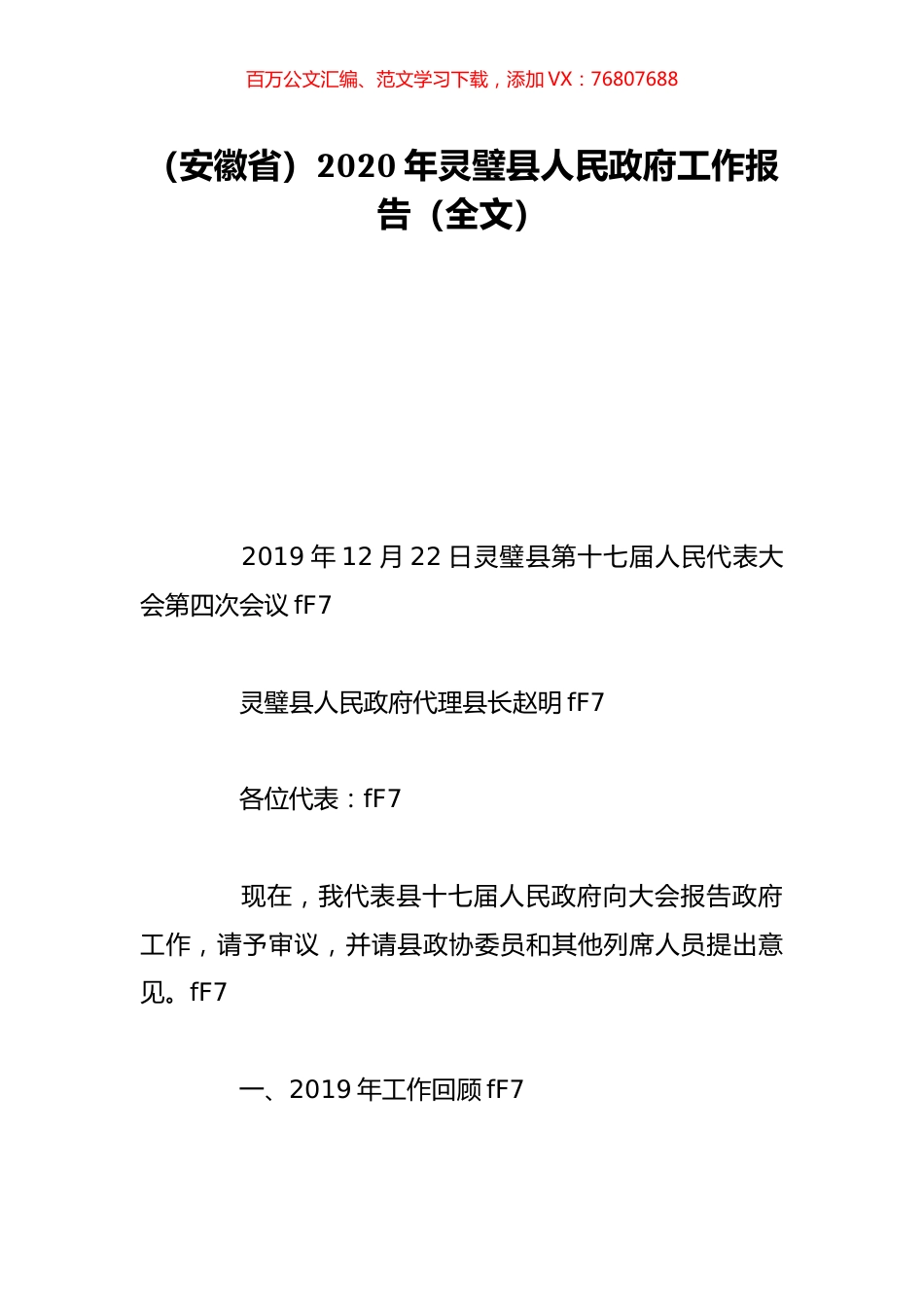 百万公文汇编、范文学习下载，添加 VX：76807688

（安徽省）2020 年灵璧县人民政府工作报告（全文）

2019 年 12 月 22 日灵璧县第十七届人民代表大会第四次会议 fF7

灵璧县人民政府代理县长赵明 fF7

各位代表：fF7

现在，我代表县十七届人民政府向大会报告政府工作，请予审议，并请县政协委员和其他列席人员提出意见。fF7

一、2019 年工作回顾 fF7